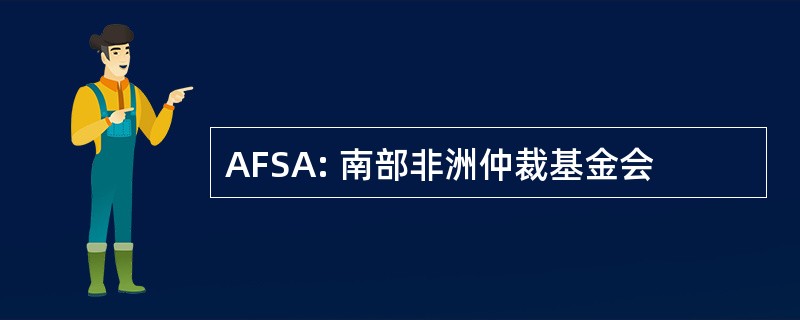 AFSA: 南部非洲仲裁基金会